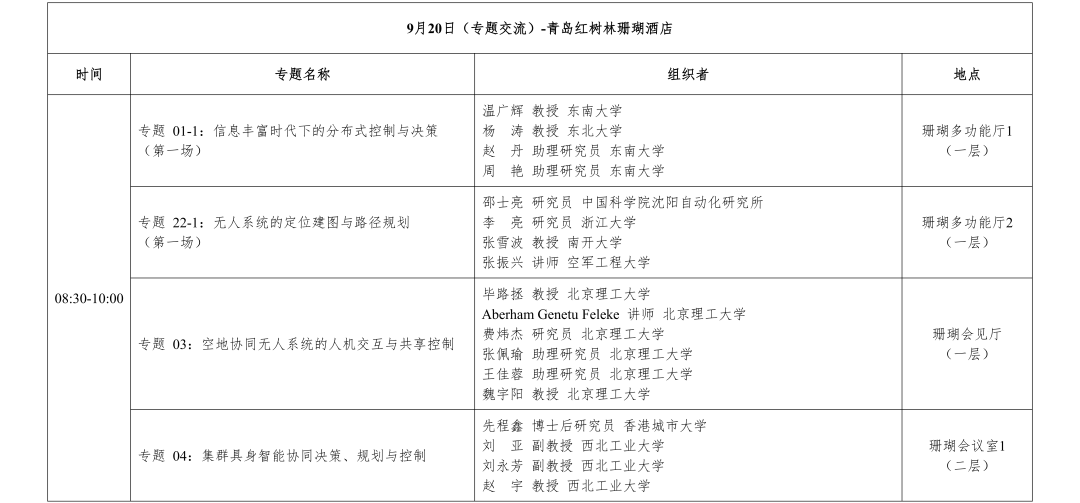 | 9月20日（专题交流）-青岛红树林珊瑚酒店 | | | |
|---|---|---|---|
| 时间 | 专题名称 | 组织者 | 地点 |
| 08:30-10:00 | 专题 01-1：信息丰富时代下的分布式控制与决策（第一场） | 温广辉 教授 东南大学<br>杨 涛 教授 东北大学<br>赵 丹 助理研究员 东南大学<br>周 艳 助理研究员 东南大学 | 珊瑚多功能厅1（一层） |
| | 专题 22-1：无人系统的定位建图与路径规划（第一场） | 邵士亮 研究员 中国科学院沈阳自动化研究所<br>李 亮 研究员 浙江大学<br>张雪波 教授 南开大学<br>张振兴 讲师 空军工程大学 | 珊瑚多功能厅2（一层） |
| | 专题 03：空地协同无人系统的人机交互与共享控制 | 毕路拯 教授 北京理工大学<br>Aberham Genetu Feleke 讲师 北京理工大学<br>费炜杰 研究员 北京理工大学<br>张佩瑜 助理研究员 北京理工大学<br>王佳蓉 助理研究员 北京理工大学<br>魏宇阳 教授 北京理工大学 | 珊瑚会见厅（一层） |
| | 专题 04：集群具身智能协同决策、规划与控制 | 先程鑫 博士后研究员 香港城市大学<br>刘 亚 副教授 西北工业大学<br>刘永芳 副教授 西北工业大学<br>赵 宇 教授 西北工业大学 | 珊瑚会议室1（二层） |